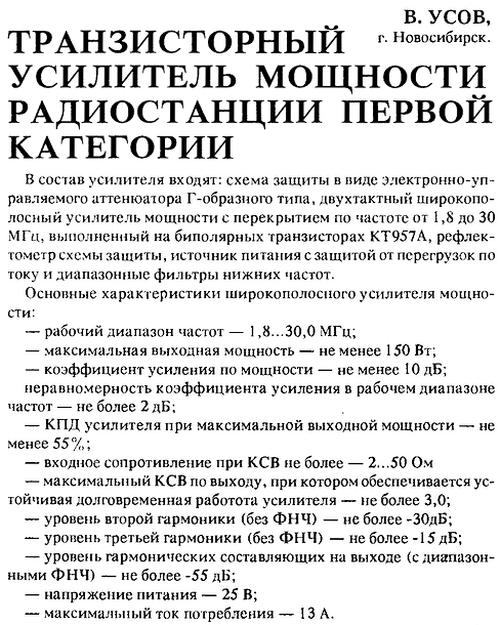 В. УСОВ,
г. Новосибирск.

ТРАНЗИСТОРНЫЙ УСИЛИТЕЛЬ МОЩНОСТИ РАДИОСТАНЦИИ ПЕРВОЙ КАТЕГОРИИ

В состав усилителя входят: схема защиты в виде электронно-управляемого аттенюатора Г-образного типа, двухтактный широкополосный усилитель мощности с перекрытием по частоте от 1,8 до 30 МГц, выполненный на биполярных транзисторах КТ957А, рефлектометр схемы защиты, источник питания с защитой от перегрузок по току и диапазонные фильтры нижних частот.

Основные характеристики широкополосного усилителя мощности:
— рабочий диапазон частот — 1,8...30,0 МГц;
— максимальная выходная мощность — не менее 150 Вт;
— коэффициент усиления по мощности — не менее 10 дБ;
неравномерность коэффициента усиления в рабочем диапазоне частот — не более 2 дБ;
— КПД усилителя при максимальной выходной мощности — не менее 55%;
— входное сопротивление при КСВ не более — 2...50 Ом
— максимальный КСВ по выходу, при котором обеспечивается устойчивая долговременная работота усилителя — не более 3,0;
— уровень второй гармоники (без ФНЧ) — не более -30дБ;
— уровень третьей гармоники (без ФНЧ) — не более -15 дБ;
— уровень гармонических составляющих на выходе (с диапазонными ФНЧ) — не более -55 дБ;
— напряжение питания — 25 В;
— максимальный ток потребления — 13 А.